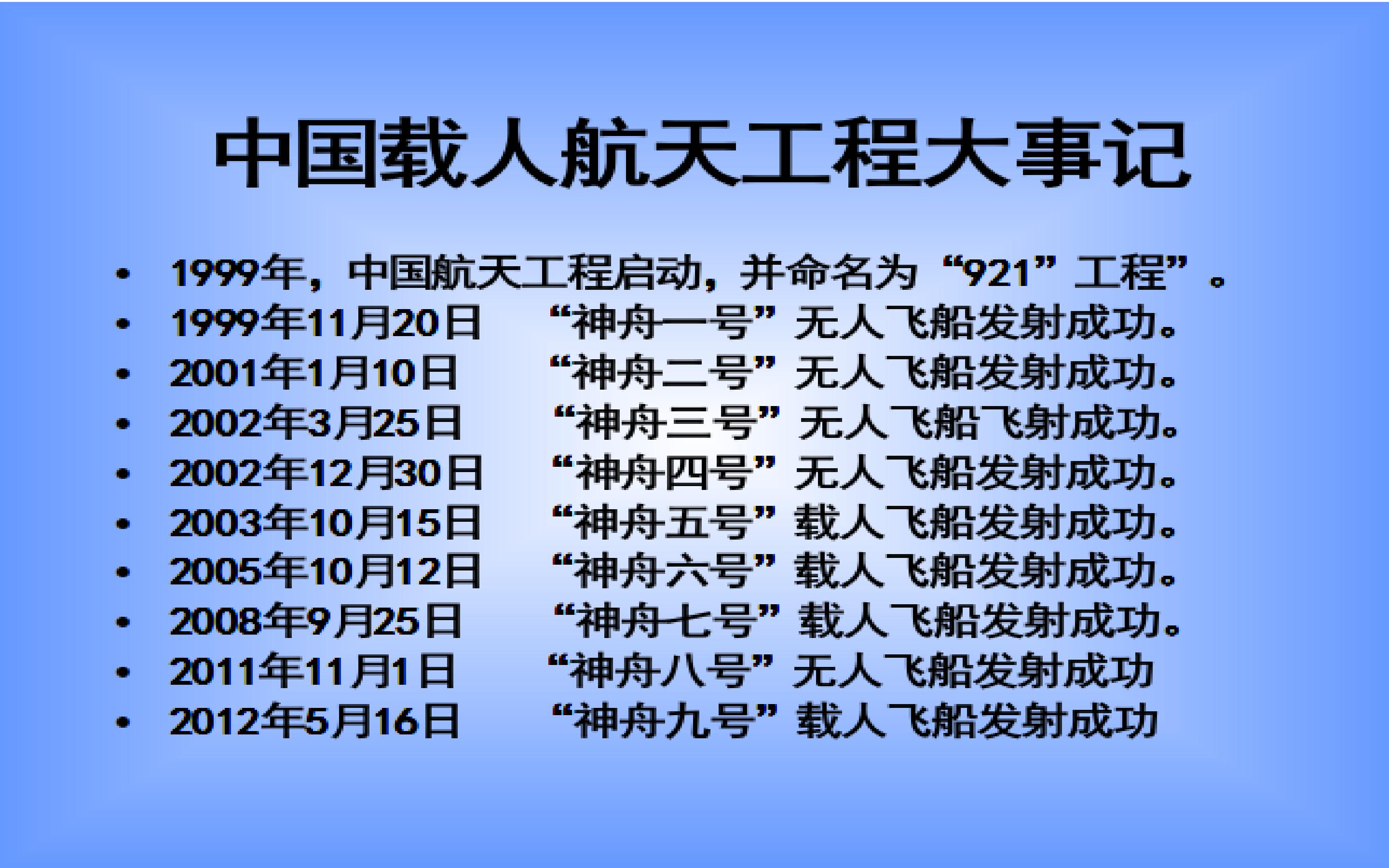 中国载人航天工程大事记

• 1999年，中国航天工程启动，并命名为“921”工程”。
• 1999年11月20日 “神舟一号”无人飞船发射成功。
• 2001年1月10日 “神舟二号”无人飞船发射成功。
• 2002年3月25日 “神舟三号”无人飞船飞射成功。
• 2002年12月30日 “神舟四号”无人飞船发射成功。
• 2003年10月15日 “神舟五号”载人飞船发射成功。
• 2005年10月12日 “神舟六号”载人飞船发射成功。
• 2008年9月25日 “神舟七号”载人飞船发射成功。
• 2011年11月1日 “神舟八号”无人飞船发射成功
• 2012年5月16日 “神舟九号”载人飞船发射成功